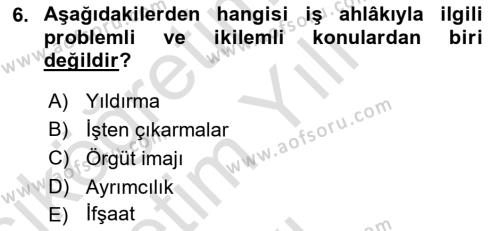 6. Aşağıdakilerden hangisi iş ahlâkıyla ilgili problemli ve ikilemli konulardan biri değildir?

A) Yıldırma
B) İşten çıkarmalar
C) Örgüt imajı
D) Ayrımcılık
E) İfşaat

www.aofsoru.com